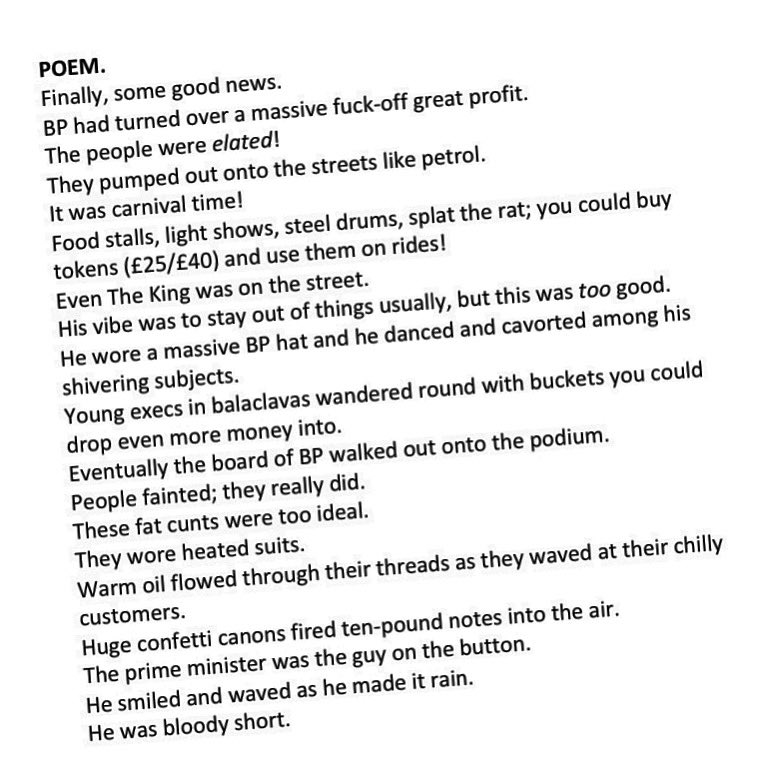 POEM.
Finally, some good news.
BP had turned over a massive fuck-off great profit.
The people were elated!
They pumped out onto the streets like petrol.
It was carnival time!
Food stalls, light shows, steel drums, splat the rat; you could buy tokens (£25/£40) and use them on rides!
Even The King was on the street.
His vibe was to stay out of things usually, but this was too good.
He wore a massive BP hat and he danced and cavorted among his shivering subjects.
Young execs in balaclavas wandered round with buckets you could drop even more money into.
Eventually the board of BP walked out onto the podium.
People fainted; they really did.
These fat cunts were too ideal.
They wore heated suits.
Warm oil flowed through their threads as they waved at their chilly customers.
Huge confetti canons fired ten-pound notes into the air.
The prime minister was the guy on the button.
He smiled and waved as he made it rain.
He was bloody short.